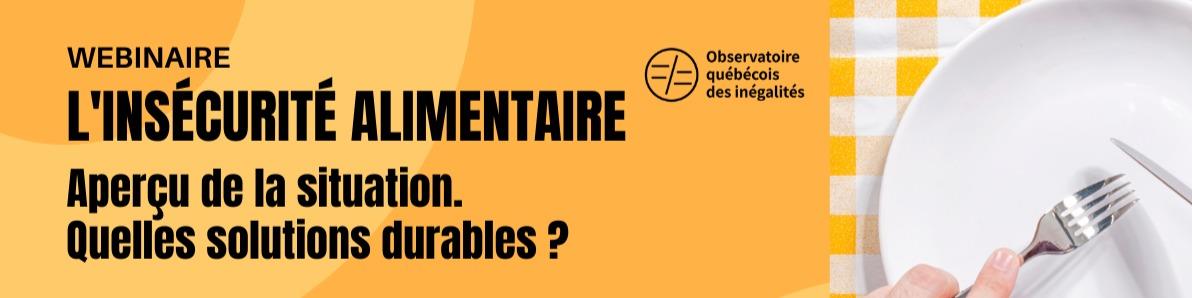 WEBINAIRE
L'INSÉCURITÉ ALIMENTAIRE
Aperçu de la situation. Quelles solutions durables ?

Observatoire québécois des inégalités